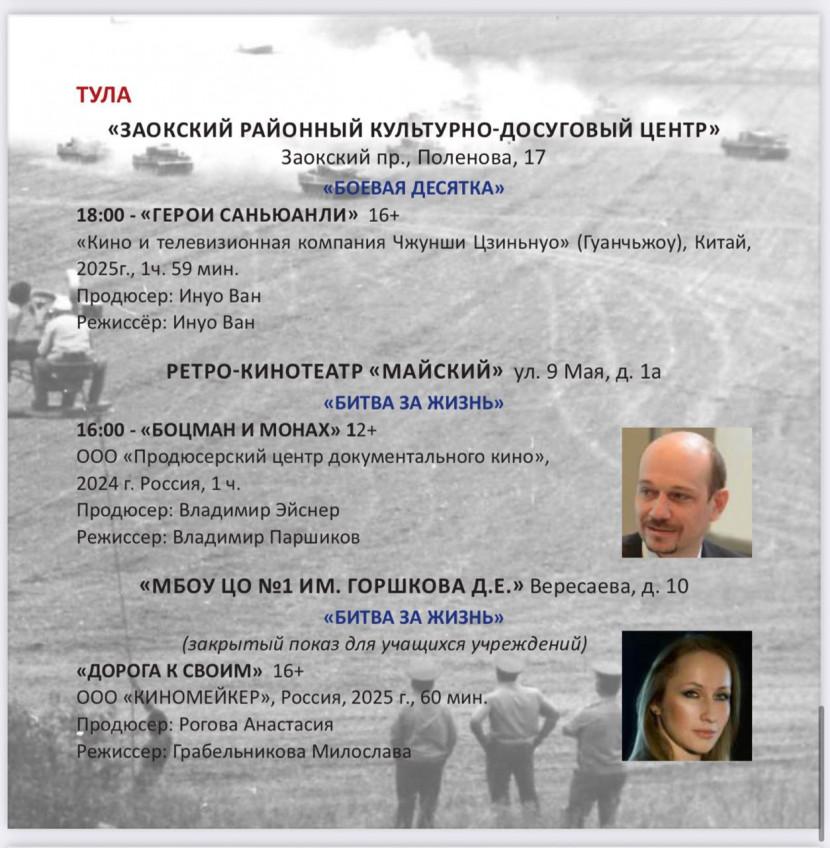 ТУЛА

«ЗАОКСКИЙ РАЙОННЫЙ КУЛЬТУРНО-ДОСУГОВЫЙ ЦЕНТР»
Заокский пр., Поленова, 17

«БОЕВАЯ ДЕСЯТКА»

18:00 - «ГЕРОИ САНЬЮАНЛИ» 16+
«Кино и телевизионная компания Чжунши Цзиньнуо» (Гуанчьжоу), Китай, 2025г., 1ч. 59 мин.
Продюсер: Инуо Ван
Режиссёр: Инуо Ван

РЕТРО-КИНОТЕАТР «МАЙСКИЙ» ул. 9 Мая, д. 1а

«БИТВА ЗА ЖИЗНЬ»

16:00 - «БОЦМАН И МОНАХ» 12+
ООО «Продюсерский центр документального кино», 2024 г. Россия, 1 ч.
Продюсер: Владимир Эйснер
Режиссер: Владимир Паршиков

«МБОУ ЦО №1 ИМ. ГОРШКОВА Д.Е.» Вересаева, д. 10

«БИТВА ЗА ЖИЗНЬ»

(закрытый показ для учащихся учреждений)

«ДОРОГА К СВОИМ» 16+
ООО «КИНОМЕЙКЕР», Россия, 2025 г., 60 мин.
Продюсер: Рогова Анастасия
Режиссер: Грабельникова Милослава